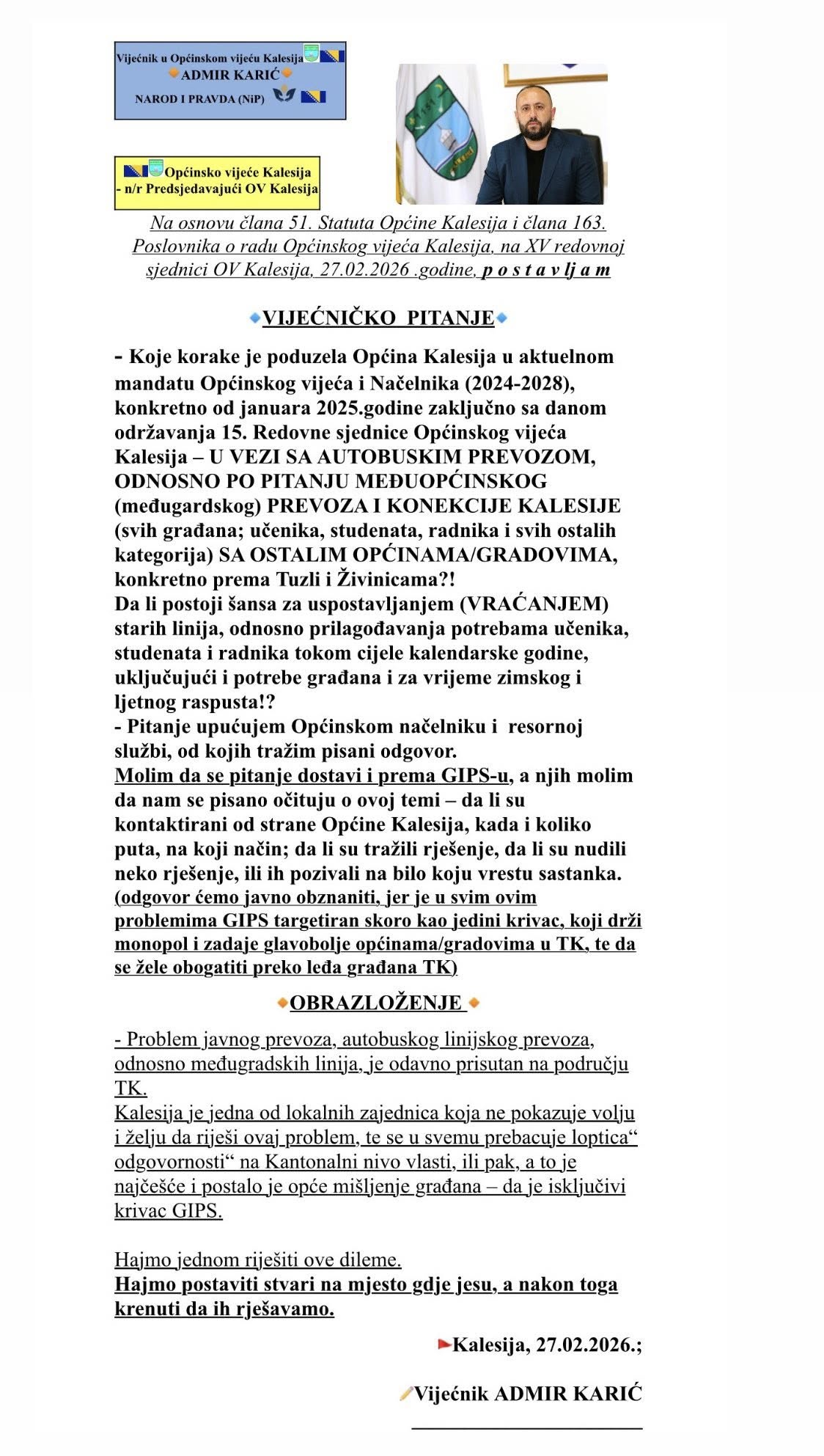 Vijećnik u Općinskom vijeću Kalesija
ADMIR KARIĆ
NAROD I PRAVDA (NiP)

Općinsko vijeće Kalesija
- n/r Predsjedavajući OV Kalesija

Na osnovu člana 51. Statuta Općine Kalesija i člana 163. Poslovnika o radu Općinskog vijeća Kalesija, na XV redovnoj sjednici OV Kalesija, 27.02.2026 .godine, p o s t a v lj a m

VIJEĆNIČKO PITANJE

- Koje korake je poduzela Općina Kalesija u aktuelnom mandatu Općinskog vijeća i Načelnika (2024-2028), konkretno od januara 2025.godine zaključno sa danom održavanja 15. Redovne sjednice Općinskog vijeća Kalesija – U VEZI SA AUTOBUSKIM PREVOZOM, ODNOSNO PO PITANJU MEĐUOPĆINSKOG (međugardskog) PREVOZA I KONEKCIJE KALESIJE (svih građana; učenika, studenata, radnika i svih ostalih kategorija) SA OSTALIM OPĆINAMA/GRADOVIMA, konkretno prema Tuzli i Živinicama?!
Da li postoji šansa za uspostavljanjem (VRAĆANJEM) starih linija, odnosno prilagođavanja potrebama učenika, studenata i radnika tokom cijele kalendarske godine, uključujući i potrebe građana i za vrijeme zimskog i ljetnog raspusta!?
- Pitanje upućujem Općinskom načelniku i resornoj službi, od kojih tražim pisani odgovor.
Molim da se pitanje dostavi i prema GIPS-u, a njih molim da nam se pisano očituju o ovoj temi – da li su kontaktirani od strane Općine Kalesija, kada i koliko puta, na koji način; da li su tražili rješenje, da li su nudili neko rješenje, ili ih pozivali na bilo koju vrestu sastanka.
(odgovor ćemo javno obznaniti, jer je u svim ovim problemima GIPS targetiran skoro kao jedini krivac, koji drži monopol i zadaje glavobolje općinama/gradovima u TK, te da se žele obogatiti preko leđa građana TK)

OBRAZLOŽENJE

- Problem javnog prevoza, autobuskog linijskog prevoza, odnosno međugradskih linija, je odavno prisutan na području TK.
Kalesija je jedna od lokalnih zajednica koja ne pokazuje volju i želju da riješi ovaj problem, te se u svemu prebacuje loptica“ odgovornosti“ na Kantonalni nivo vlasti, ili pak, a to je najčešće i postalo je opće mišljenje građana – da je isključivi krivac GIPS.

Hajmo jednom riješiti ove dileme.
Hajmo postaviti stvari na mjesto gdje jesu, a nakon toga krenuti da ih rješavamo.

Kalesija, 27.02.2026.;

Vijećnik ADMIR KARIĆ